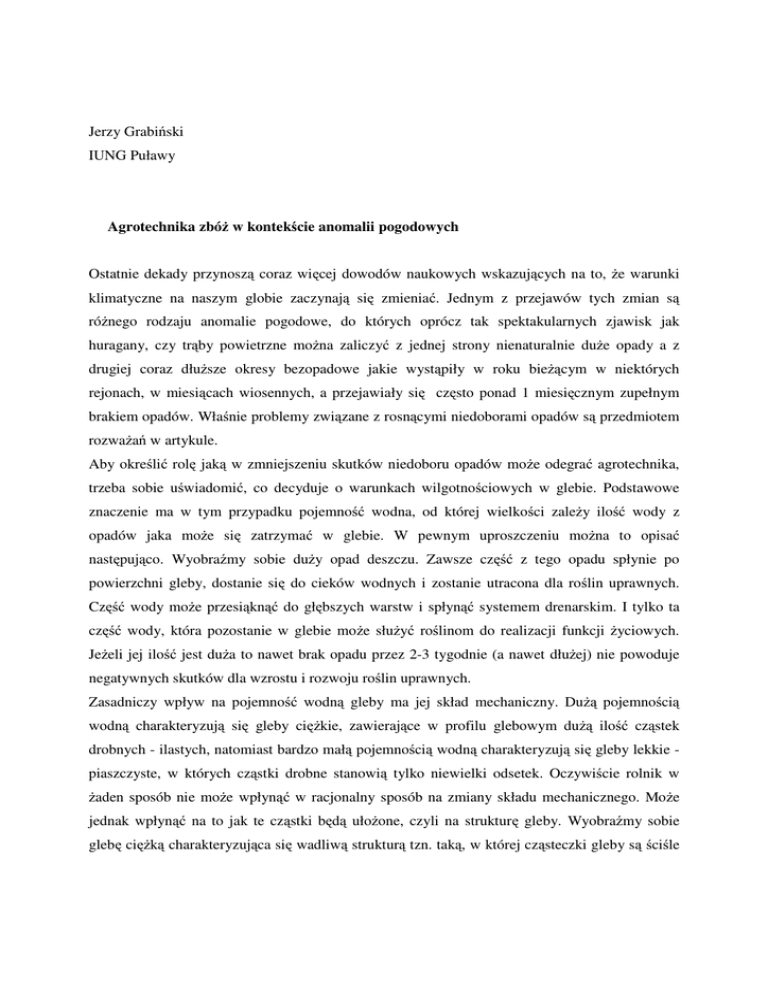 Jerzy Grabiński
IUNG Puławy

Agrotechnika zbóż w kontekście anomalii pogodowych

Ostatnie dekady przynoszą coraz więcej dowodów naukowych wskazujących na to, że warunki klimatyczne na naszym globie zaczynają się zmieniać. Jednym z przejawów tych zmian są różnego rodzaju anomalie pogodowe, do których oprócz tak spektakularnych zjawisk jak huragany, czy trąby powietrzne można zaliczyć z jednej strony nienaturalnie duże opady a z drugiej coraz dłuższe okresy bezopadowe jakie wystąpiły w roku bieżącym w niektórych rejonach, w miesiącach wiosennych, a przejawiały się często ponad 1 miesięcznym zupełnym brakiem opadów. Właśnie problemy związane z rosnącymi niedoborami opadów są przedmiotem rozważań w artykule.
Aby określić rolę jaką w zmniejszeniu skutków niedoboru opadów może odegrać agrotechnika, trzeba sobie uświadomić, co decyduje o warunkach wilgotnościowych w glebie. Podstawowe znaczenie ma w tym przypadku pojemność wodna, od której wielkości zależy ilość wody z opadów jaka może się zatrzymać w glebie. W pewnym uproszczeniu można to opisać następująco. Wyobraźmy sobie duży opad deszczu. Zawsze część z tego opadu spłynie po powierzchni gleby, dostanie się do cieków wodnych i zostanie utracona dla roślin uprawnych. Część wody może przesiąknąć do głębszych warstw i spłynąć systemem drenarskim. I tylko ta część wody, która pozostanie w glebie może służyć roślinom do realizacji funkcji życiowych. Jeżeli jej ilość jest duża to nawet brak opadu przez 2-3 tygodnie (a nawet dłużej) nie powoduje negatywnych skutków dla wzrostu i rozwoju roślin uprawnych.
Zasadniczy wpływ na pojemność wodną gleby ma jej skład mechaniczny. Dużą pojemnością wodną charakteryzują się gleby ciężkie, zawierające w profilu glebowym dużą ilość cząstek drobnych - ilastych, natomiast bardzo małą pojemnością wodną charakteryzują się gleby lekkie - piaszczyste, w których cząstki drobne stanowią tylko niewielki odsetek. Oczywiście rolnik w żaden sposób nie może wpłynąć w racjonalny sposób na zmiany składu mechanicznego. Może jednak wpłynąć na to jak te cząstki będą ułożone, czyli na strukturę gleby. Wyobraźmy sobie glebę ciężką charakteryzująca się wadliwą strukturą tzn. taką, w której cząsteczki gleby są ściśle